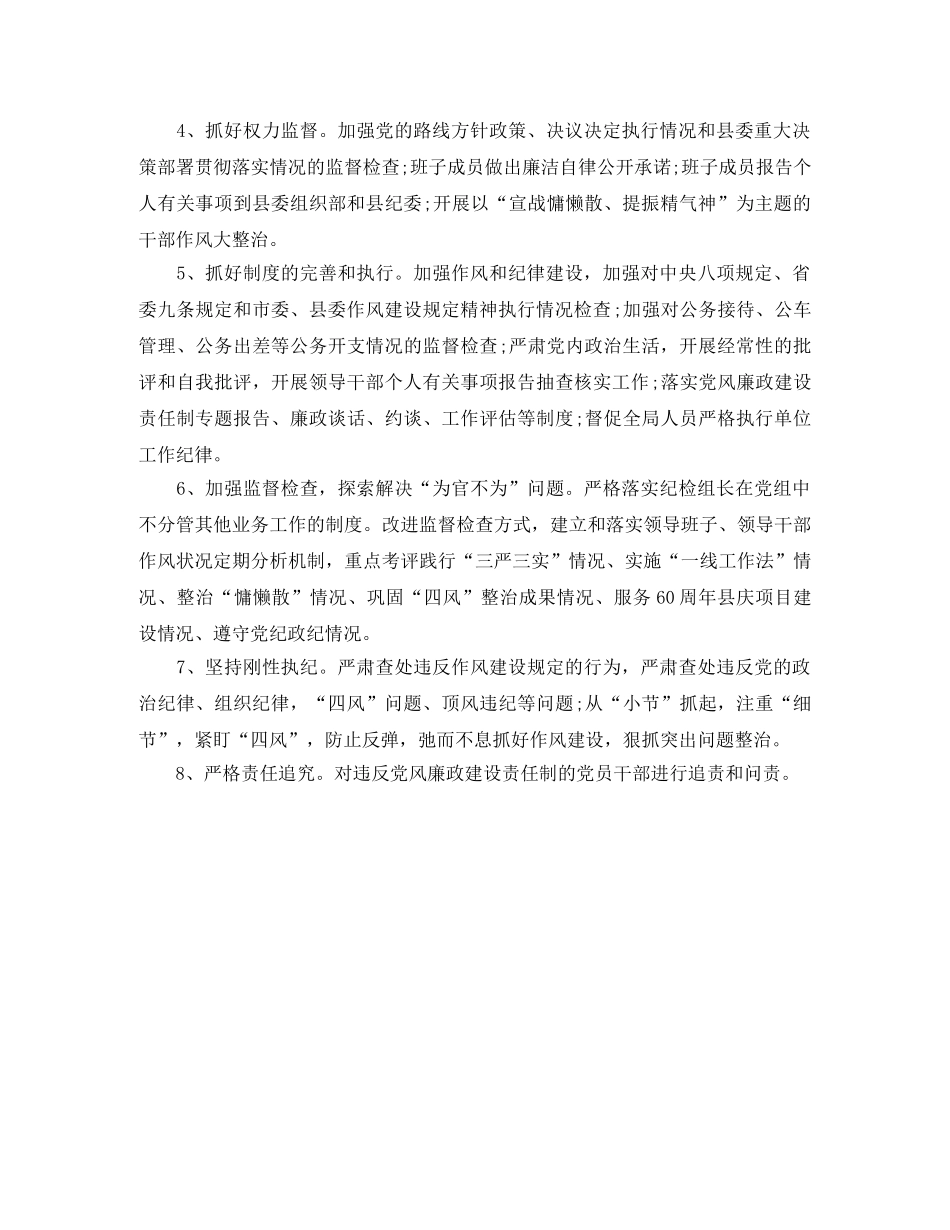 4、抓好权力监督。加强党的路线方针政策、决议决定执行情况和县委重大决策部署贯彻落实情况的监督检查;班子成员做出廉洁自律公开承诺;班子成员报告个人有关事项到县委组织部和县纪委;开展以“宣战慵懒散、提振精气神”为主题的干部作风大整治。

5、抓好制度的完善和执行。加强作风和纪律建设，加强对中央八项规定、省委九条规定和市委、县委作风建设规定精神执行情况检查;加强对公务接待、公车管理、公务出差等公务开支情况的监督检查;严肃党内政治生活，开展经常性的批评和自我批评，开展领导干部个人有关事项报告抽查核实工作;落实党风廉政建设责任制专题报告、廉政谈话、约谈、工作评估等制度;督促全局人员严格执行单位工作纪律。

6、加强监督检查，探索解决“为官不为”问题。严格落实纪检组长在党组中不分管其他业务工作的制度。改进监督检查方式，建立和落实领导班子、领导干部作风状况定期分析机制，重点考评践行“三严三实”情况、实施“一线工作法”情况、整治“慵懒散”情况、巩固“四风”整治成果情况、服务60周年县庆项目建设情况、遵守党纪政纪情况。

7、坚持刚性执纪。严肃查处违反作风建设规定的行为，严肃查处违反党的政治纪律、组织纪律，“四风”问题、顶风违纪等问题;从“小节”抓起，注重“细节”，紧盯“四风”，防止反弹，弛而不息抓好作风建设，狠抓突出问题整治。

8、严格责任追究。对违反党风廉政建设责任制的党员干部进行追责和问责。